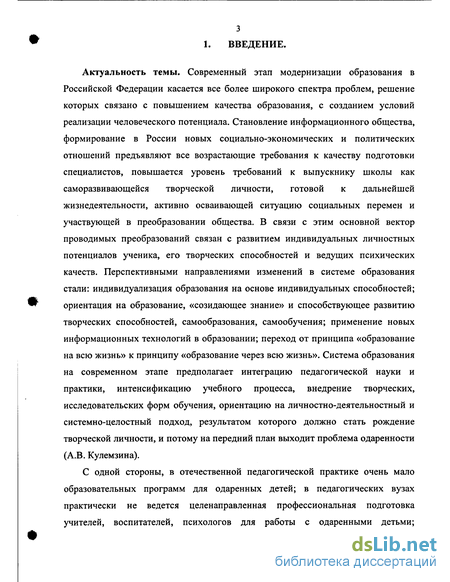 3

1. ВВЕДЕНИЕ.

Актуальность темы. Современный этап модернизации образования в Российской Федерации касается все более широкого спектра проблем, решение которых связано с повышением качества образования, с созданием условий реализации человеческого потенциала. Становление информационного общества, формирование в России новых социально-экономических и политических отношений предъявляют все возрастающие требования к качеству подготовки специалистов, повышается уровень требований к выпускнику школы как саморазвивающейся творческой личности, готовой к дальнейшей жизнедеятельности, активно осваивающей ситуацию социальных перемен и участвующей в преобразовании общества. В связи с этим основной вектор проводимых преобразований связан с развитием индивидуальных личностных потенциалов ученика, его творческих способностей и ведущих психических качеств. Перспективными направлениями изменений в системе образования стали: индивидуализация образования на основе индивидуальных способностей; ориентация на образование, «созидающее знание» и способствующее развитию творческих способностей, самообразования, самообучения; применение новых информационных технологий в образовании; переход от принципа «образование на всю жизнь» к принципу «образование через всю жизнь». Система образования на современном этапе предполагает интеграцию педагогической науки и практики, интенсификацию учебного процесса, внедрение творческих, исследовательских форм обучения, ориентацию на личностно-деятельностный и системно-целостный подход, результатом которого должно стать рождение творческой личности, и потому на передний план выходит проблема одаренности (А.В. Кулемзина).

С одной стороны, в отечественной педагогической практике очень мало образовательных программ для одаренных детей; в педагогических вузах практически не ведется целенаправленная профессиональная подготовка учителей, воспитателей, психологов для работы с одаренными детьми;

dsLib.net
библиотека диссертаций